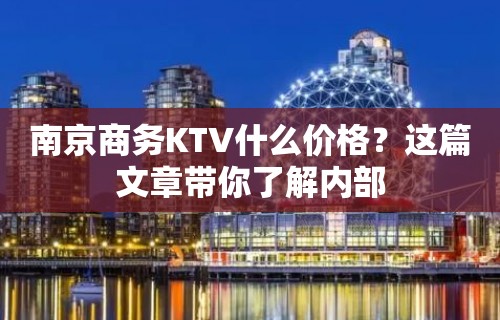 南京商务KTV什么价格？这篇文章带你了解内部